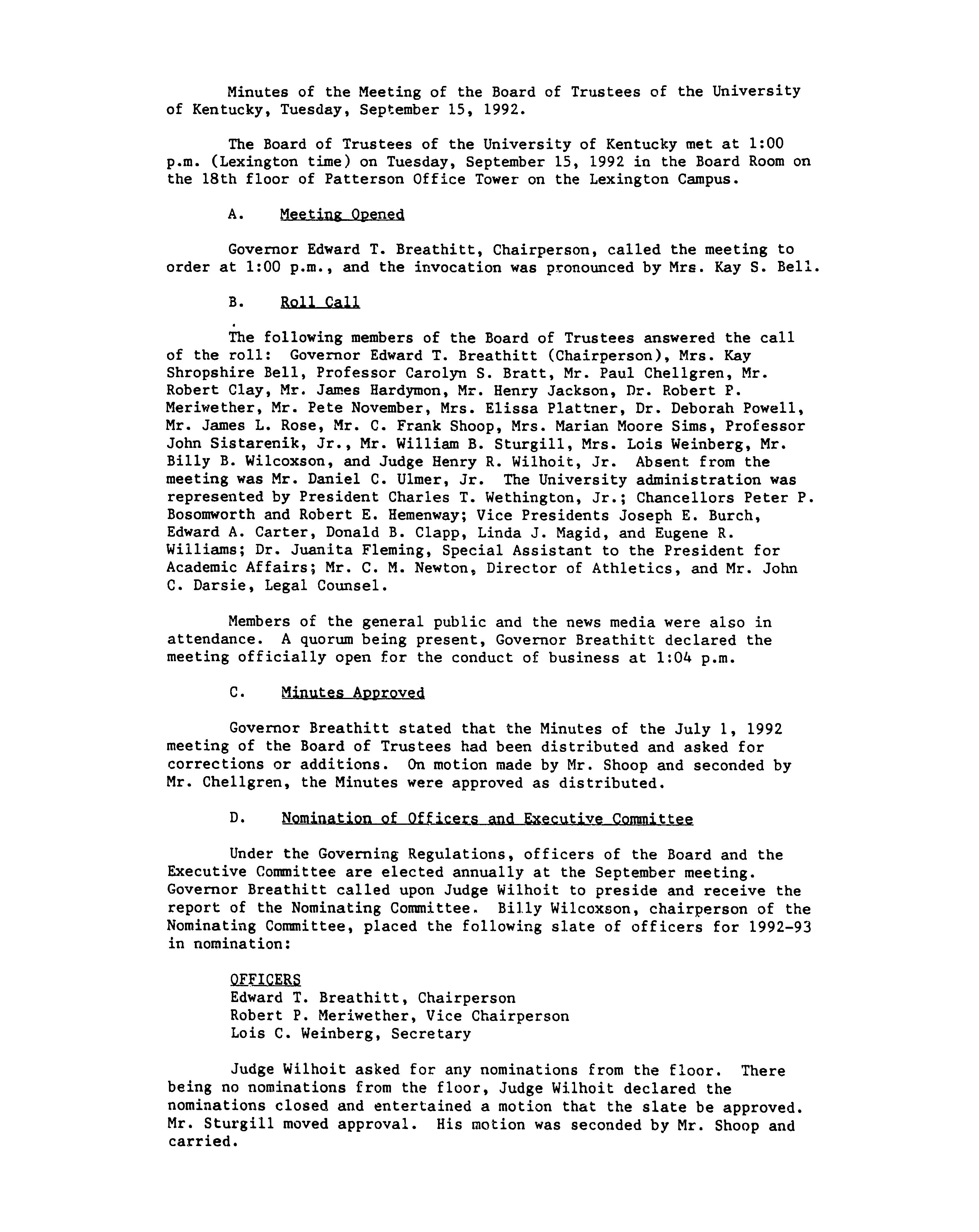 Minutes of the Meeting of the Board of Trustees of the University of Kentucky, Tuesday, September 15, 1992.

The Board of Trustees of the University of Kentucky met at 1:00 p.m. (Lexington time) on Tuesday, September 15, 1992 in the Board Room on the 18th floor of Patterson Office Tower on the Lexington Campus.

A. Meeting Opened

Governor Edward T. Breathitt, Chairperson, called the meeting to order at 1:00 p.m., and the invocation was pronounced by Mrs. Kay S. Bell.

B. Roll Call

The following members of the Board of Trustees answered the call of the roll: Governor Edward T. Breathitt (Chairperson), Mrs. Kay Shropshire Bell, Professor Carolyn S. Bratt, Mr. Paul Chellgren, Mr. Robert Clay, Mr. James Hardymon, Mr. Henry Jackson, Dr. Robert P. Meriwether, Mr. Pete November, Mrs. Elissa Plattner, Dr. Deborah Powell, Mr. James L. Rose, Mr. C. Frank Shoop, Mrs. Marian Moore Sims, Professor John Sistarenik, Jr., Mr. William B. Sturgill, Mrs. Lois Weinberg, Mr. Billy B. Wilcoxson, and Judge Henry R. Wilhoit, Jr. Absent from the meeting was Mr. Daniel C. Ulmer, Jr. The University administration was represented by President Charles T. Wethington, Jr.; Chancellors Peter P. Bosomworth and Robert E. Hemenway; Vice Presidents Joseph E. Burch, Edward A. Carter, Donald B. Clapp, Linda J. Magid, and Eugene R. Williams; Dr. Juanita Fleming, Special Assistant to the President for Academic Affairs; Mr. C. M. Newton, Director of Athletics, and Mr. John C. Darsie, Legal Counsel.

Members of the general public and the news media were also in attendance. A quorum being present, Governor Breathitt declared the meeting officially open for the conduct of business at 1:04 p.m.

C. Minutes Approved

Governor Breathitt stated that the Minutes of the July 1, 1992 meeting of the Board of Trustees had been distributed and asked for corrections or additions. On motion made by Mr. Shoop and seconded by Mr. Chellgren, the Minutes were approved as distributed.

D. Nomination of Officers and Executive Committee

Under the Governing Regulations, officers of the Board and the Executive Committee are elected annually at the September meeting. Governor Breathitt called upon Judge Wilhoit to preside and receive the report of the Nominating Committee. Billy Wilcoxson, chairperson of the Nominating Committee, placed the following slate of officers for 1992-93 in nomination:

OFFICERS
Edward T. Breathitt, Chairperson
Robert P. Meriwether, Vice Chairperson
Lois C. Weinberg, Secretary

Judge Wilhoit asked for any nominations from the floor. There being no nominations from the floor, Judge Wilhoit declared the nominations closed and entertained a motion that the slate be approved. Mr. Sturgill moved approval. His motion was seconded by Mr. Shoop and carried.